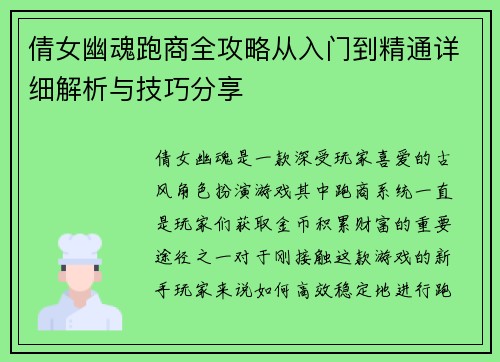 倩女幽魂跑商全攻略从入门到精通详细解析与技巧分享

倩女幽魂是一款深受玩家喜爱的古风角色扮演游戏其中跑商系统一直是玩家们获取金币积累财富的重要途径之一对于刚接触这款游戏的新手玩家来说如何高效稳定地进行跑